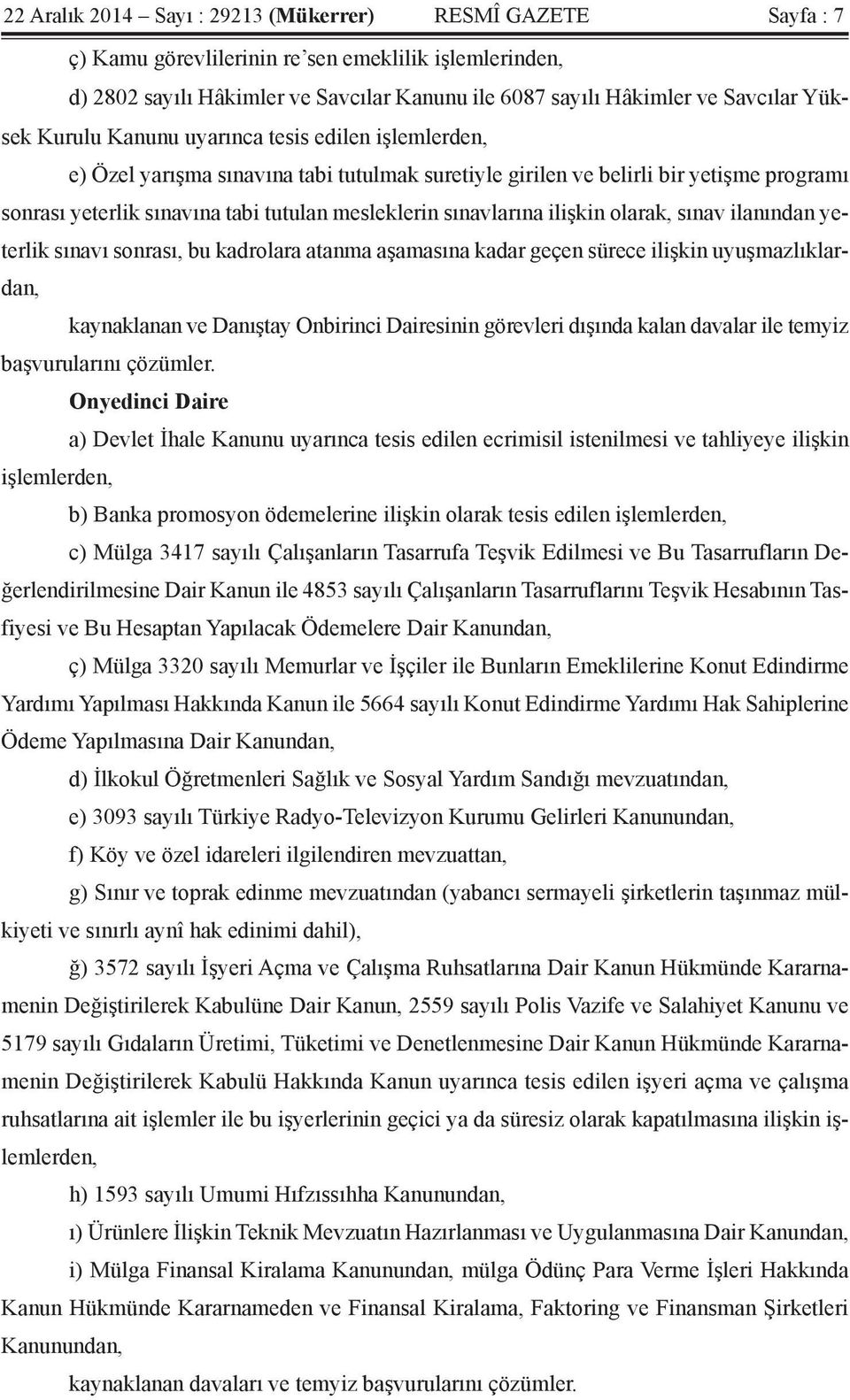 22 Aralık 2014 – Sayı : 29213 (Mükerrer) RESMÎ GAZETE Sayfa : 7

ç) Kamu görevlilerinin re'sen emeklilik işlemlerinden,

d) 2802 sayılı Hâkimler ve Savcılar Kanunu ile 6087 sayılı Hâkimler ve Savcılar Yüksek Kurulu Kanunu uyarınca tesis edilen işlemlerden,

e) Özel yarışma sınavına tabi tutulmak suretiyle girilen ve belirli bir yetişme programı sonrası yeterlik sınavına tabi tutulan mesleklerin sınavlarına ilişkin olarak, sınav ilanından yeterlik sınavı sonrası, bu kadrolara atanma aşamasına kadar geçen sürece ilişkin uyuşmazlıklardan,

kaynaklanan ve Danıştay Onbirinci Dairesinin görevleri dışında kalan davalar ile temyiz başvurularını çözümler.

Onyedinci Daire

a) Devlet İhale Kanunu uyarınca tesis edilen ecrimisil istenilmesi ve tahliyeye ilişkin işlemlerden,

b) Banka promosyon ödemelerine ilişkin olarak tesis edilen işlemlerden,

c) Mülga 3417 sayılı Çalışanların Tasarrufa Teşvik Edilmesi ve Bu Tasarrufların Değerlendirilmesine Dair Kanun ile 4853 sayılı Çalışanların Tasarruflarını Teşvik Hesabının Tasfiyesi ve Bu Hesaptan Yapılacak Ödemelere Dair Kanundan,

ç) Mülga 3320 sayılı Memurlar ve İşçiler ile Bunların Emeklilerine Konut Edindirme Yardımı Yapılması Hakkında Kanun ile 5664 sayılı Konut Edindirme Yardımı Hak Sahiplerine Ödeme Yapılmasına Dair Kanundan,

d) İlkokul Öğretmenleri Sağlık ve Sosyal Yardım Sandığı mevzuatından,

e) 3093 sayılı Türkiye Radyo-Televizyon Kurumu Gelirleri Kanunundan,

f) Köy ve özel idareleri ilgilendiren mevzuattan,

g) Sınır ve toprak edinme mevzuatından (yabancı sermayeli şirketlerin taşınmaz mülkiyeti ve sınırlı aynî hak edinimi dahil),

ğ) 3572 sayılı İşyeri Açma ve Çalışma Ruhsatlarına Dair Kanun Hükmünde Kararnamenin Değiştirilerek Kabulüne Dair Kanun, 2559 sayılı Polis Vazife ve Salahiyet Kanunu ve 5179 sayılı Gıdaların Üretimi, Tüketimi ve Denetlenmesine Dair Kanun Hükmünde Kararnamenin Değiştirilerek Kabulü Hakkında Kanun uyarınca tesis edilen işyeri açma ve çalışma ruhsatlarına ait işlemler ile bu işyerlerinin geçici ya da süresiz olarak kapatılmasına ilişkin işlemlerden,

h) 1593 sayılı Umumi Hıfzıssıhha Kanunundan,

ı) Ürünlere İlişkin Teknik Mevzuatın Hazırlanması ve Uygulanmasına Dair Kanundan,

i) Mülga Finansal Kiralama Kanunundan, mülga Ödünç Para Verme İşleri Hakkında Kanun Hükmünde Kararnameden ve Finansal Kiralama, Faktoring ve Finansman Şirketleri Kanunundan,

kaynaklanan davaları ve temyiz başvurularını çözümler.